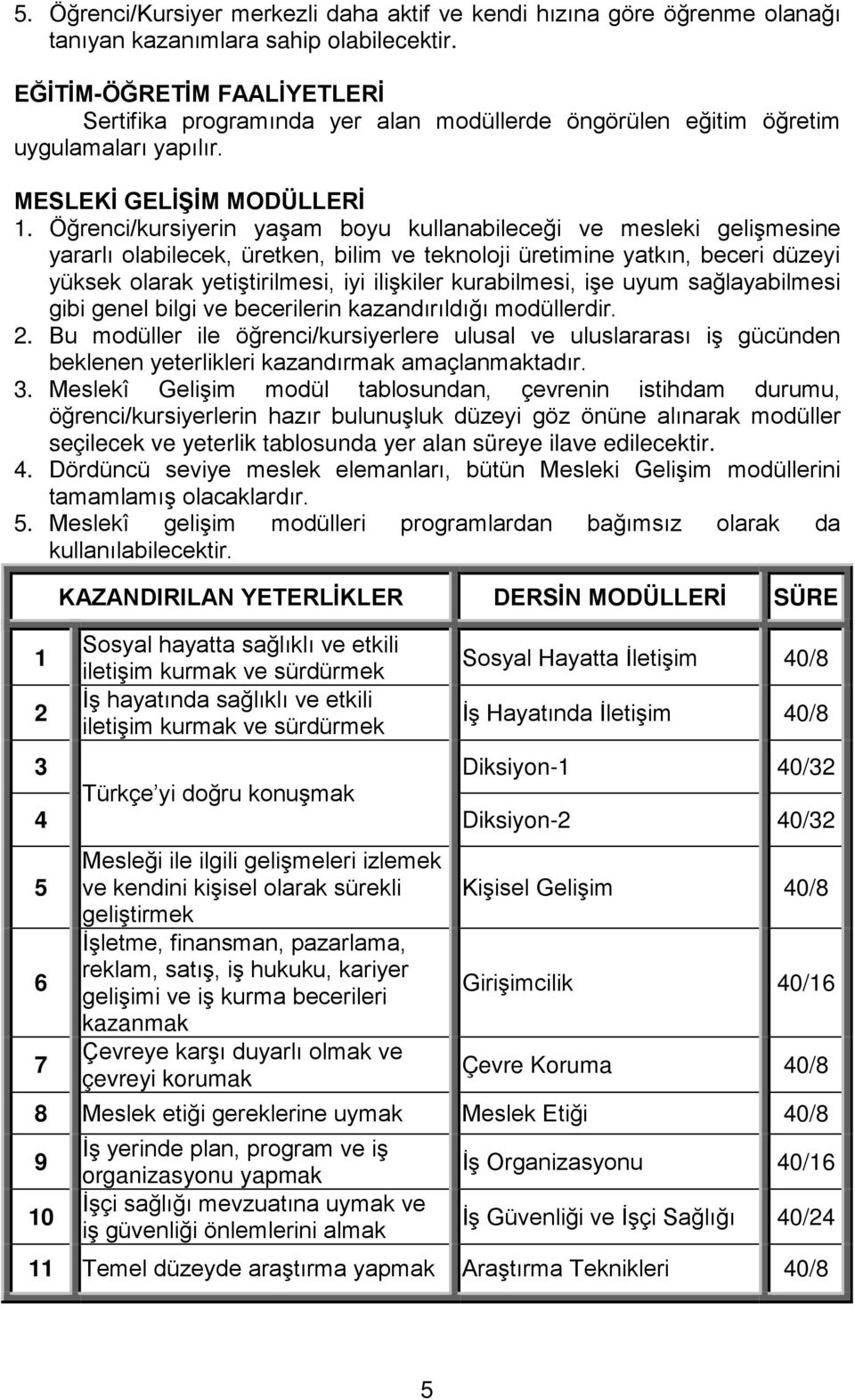 5. Öğrenci/Kursiyer merkezli daha aktif ve kendi hızına göre öğrenme olanağı tanıyan kazanımlara sahip olabilecektir.

EĞİTİM-ÖĞRETİM FAALİYETLERİ
Sertifika programında yer alan modüllerde öngörülen eğitim öğretim uygulamaları yapılır.

MESLEKİ GELİŞİM MODÜLLERİ
1. Öğrenci/kursiyerin yaşam boyu kullanabileceği ve mesleki gelişmesine yararlı olabilecek, üretken, bilim ve teknoloji üretimine yatkın, beceri düzeyi yüksek olarak yetiştirilmesi, iyi ilişkiler kurabilmesi, işe uyum sağlayabilmesi gibi genel bilgi ve becerilerin kazandırıldığı modüllerdir.
2. Bu modüller ile öğrenci/kursiyerlere ulusal ve uluslararası iş gücünden beklenen yeterlikleri kazandırmak amaçlanmaktadır.
3. Meslekî Gelişim modül tablosundan, çevrenin istihdam durumu, öğrenci/kursiyerlerin hazır bulunuşluk düzeyi göz önüne alınarak modüller seçilecek ve yeterlik tablosunda yer alan süreye ilave edilecektir.
4. Dördüncü seviye meslek elemanları, bütün Mesleki Gelişim modüllerini tamamlamış olacaklardır.
5. Meslekî gelişim modülleri programlardan bağımsız olarak da kullanılabilecektir.

| | KAZANDIRILAN YETERLİKLER | DERSİN MODÜLLERİ | SÜRE |
|---|---|---|---|
| 1 | Sosyal hayatta sağlıklı ve etkili iletişim kurmak ve sürdürmek | Sosyal Hayatta İletişim | 40/8 |
| 2 | İş hayatında sağlıklı ve etkili iletişim kurmak ve sürdürmek | İş Hayatında İletişim | 40/8 |
| 3 | Türkçe’yi doğru konuşmak | Diksiyon-1 | 40/32 |
| 4 | | Diksiyon-2 | 40/32 |
| 5 | Mesleği ile ilgili gelişmeleri izlemek ve kendini kişisel olarak sürekli geliştirmek | Kişisel Gelişim | 40/8 |
| 6 | İşletme, finansman, pazarlama, reklam, satış, iş hukuku, kariyer gelişimi ve iş kurma becerileri kazanmak | Girişimcilik | 40/16 |
| 7 | Çevreye karşı duyarlı olmak ve çevreyi korumak | Çevre Koruma | 40/8 |
| 8 | Meslek etiği gereklerine uymak | Meslek Etiği | 40/8 |
| 9 | İş yerinde plan, program ve iş organizasyonu yapmak | İş Organizasyonu | 40/16 |
| 10 | İşçi sağlığı mevzuatına uymak ve iş güvenliği önlemlerini almak | İş Güvenliği ve İşçi Sağlığı | 40/24 |
| 11 | Temel düzeyde araştırma yapmak | Araştırma Teknikleri | 40/8 |

5